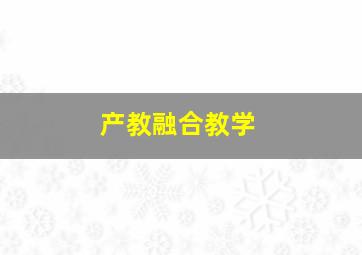 产教融合教学